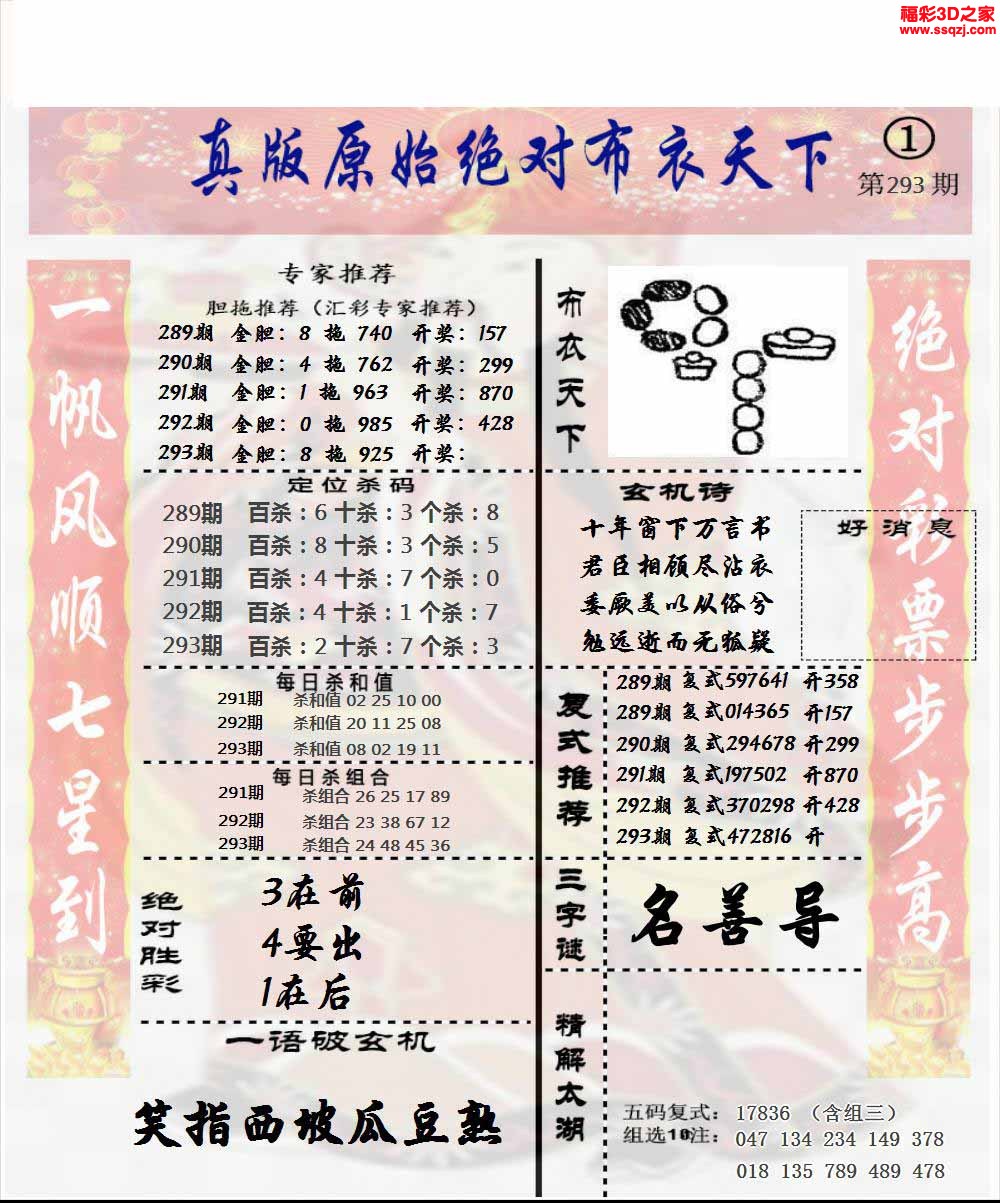 福彩3D之家
www.ssqzj.com

真版原始绝对布衣天下
①
第293期

一帆风顺七星到

专家推荐
胆拖推荐（汇彩专家推荐）
289期 金胆：8 拖 740 开奖：157
290期 金胆：4 拖 762 开奖：299
291期 金胆：1 拖 963 开奖：870
292期 金胆：0 拖 985 开奖：428
293期 金胆：8 拖 925 开奖：

定位杀码
289期 百杀：6 十杀：3 个杀：8
290期 百杀：8 十杀：3 个杀：5
291期 百杀：4 十杀：7 个杀：0
292期 百杀：4 十杀：1 个杀：7
293期 百杀：2 十杀：7 个杀：3

每日杀和值
291期 杀和值 02 25 10 00
292期 杀和值 20 11 25 08
293期 杀和值 08 02 19 11

每日杀组合
291期 杀组合 26 25 17 89
292期 杀组合 23 38 67 12
293期 杀组合 24 48 45 36

绝对胜彩
3在前
4要出
1在后

一语破玄机
笑指西坡瓜豆熟

布衣天下

玄机诗
十年窗下万言书
君臣相顾尽沾衣
委厥美以从俗兮
勉远逝而无狐疑

好消息

复式推荐
289期 复式597641 开358
289期 复式014365 开157
290期 复式294678 开299
291期 复式197502 开870
292期 复式370298 开428
293期 复式472816 开

三字谜
名善导

精解太湖
五码复式：17836 （含组三）
组选10注：047 134 234 149 378
018 135 789 489 478

绝对彩票步步高